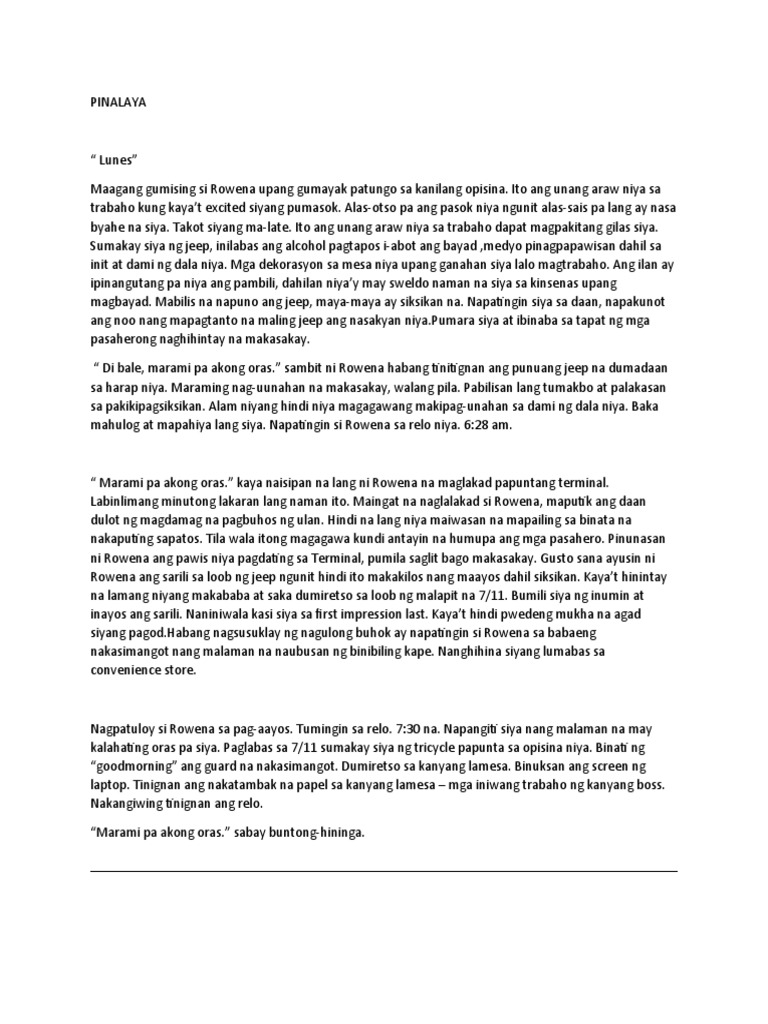 PINALAYA

“ Lunes”

Maagang gumising si Rowena upang gumayak patungo sa kanilang opisina. Ito ang unang araw niya sa trabaho kung kaya’t excited siyang pumasok. Alas-otso pa ang pasok niya ngunit alas-sais pa lang ay nasa byahe na siya. Takot siyang ma-late. Ito ang unang araw niya sa trabaho dapat magpakitang gilas siya. Sumakay siya ng jeep, inilabas ang alcohol pagtapos i-abot ang bayad ,medyo pinagpapawisan dahil sa init at dami ng dala niya. Mga dekorasyon sa mesa niya upang ganahan siya lalo magtrabaho. Ang ilan ay ipinangutang pa niya ang pambili, dahilan niya’y may sweldo naman na siya sa kinsenas upang magbayad. Mabilis na napuno ang jeep, maya-maya ay siksikan na. Napatingin siya sa daan, napakunot ang noo nang mapagtanto na maling jeep ang nasakyan niya.Pumara siya at ibinaba sa tapat ng mga pasaherong naghihintay na makasakay.

“ Di bale, marami pa akong oras.” sambit ni Rowena habang tinitignan ang punuang jeep na dumadaan sa harap niya. Maraming nag-uunahan na makasakay, walang pila. Pabilisan lang tumakbo at palakasan sa pakikipagsiksikan. Alam niyang hindi niya magagawang makipag-unahan sa dami ng dala niya. Baka mahulog at mapahiya lang siya. Napatingin si Rowena sa relo niya. 6:28 am.

“ Marami pa akong oras.” kaya naisipan na lang ni Rowena na maglakad papuntang terminal. Labinlimang minutong lakaran lang naman ito. Maingat na naglalakad si Rowena, maputik ang daan dulot ng magdamag na pagbuhos ng ulan. Hindi na lang niya maiwasan na mapailing sa binata na nakaputing sapatos. Tila wala itong magagawa kundi antayin na humupa ang mga pasahero. Pinunasan ni Rowena ang pawis niya pagdating sa Terminal, pumila saglit bago makasakay. Gusto sana ayusin ni Rowena ang sarili sa loob ng jeep ngunit hindi ito makakilos nang maayos dahil siksikan. Kaya’t hinintay na lamang niyang makababa at saka dumiretso sa loob ng malapit na 7/11. Bumili siya ng inumin at inayos ang sarili. Naniniwala kasi siya sa first impression last. Kaya’t hindi pwedeng mukha na agad siyang pagod.Habang nagsusuklay ng nagulong buhok ay napatingin si Rowena sa babaeng nakasimangot nang malaman na naubusan ng binibiling kape. Nanghihina siyang lumabas sa convenience store.

Nagpatuloy si Rowena sa pag-aayos. Tumingin sa relo. 7:30 na. Napangiti siya nang malaman na may kalahating oras pa siya. Paglabas sa 7/11 sumakay siya ng tricycle papunta sa opisina niya. Binati ng “goodmorning” ang guard na nakasimangot. Dumiretso sa kanyang lamesa. Binuksan ang screen ng laptop. Tinignan ang nakatambak na papel sa kanyang lamesa – mga iniwang trabaho ng kanyang boss. Nakangiwing tinignan ang relo.

“Marami pa akong oras.” sabay buntong-hininga.